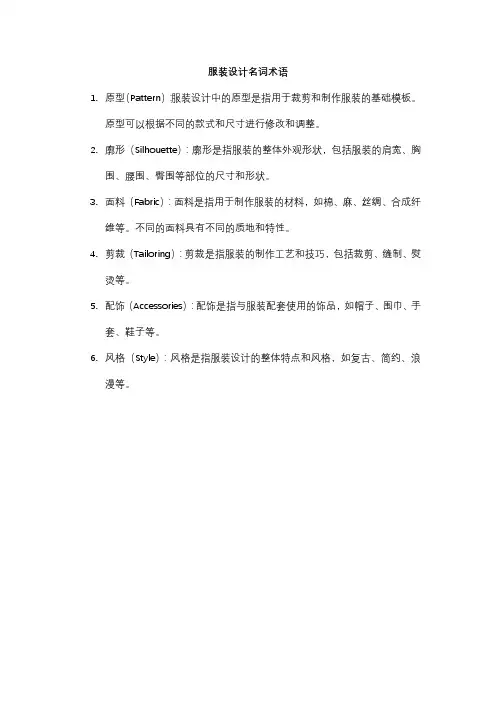 服装设计名词术语

1. 原型（Pattern）：服装设计中的原型是指用于裁剪和制作服装的基础模板。原型可以根据不同的款式和尺寸进行修改和调整。

2. 廓形（Silhouette）：廓形是指服装的整体外观形状，包括服装的肩宽、胸围、腰围、臀围等部位的尺寸和形状。

3. 面料（Fabric）：面料是指用于制作服装的材料，如棉、麻、丝绸、合成纤维等。不同的面料具有不同的质地和特性。

4. 剪裁（Tailoring）：剪裁是指服装的制作工艺和技巧，包括裁剪、缝制、熨烫等。

5. 配饰（Accessories）：配饰是指与服装配套使用的饰品，如帽子、围巾、手套、鞋子等。

6. 风格（Style）：风格是指服装设计的整体特点和风格，如复古、简约、浪漫等。